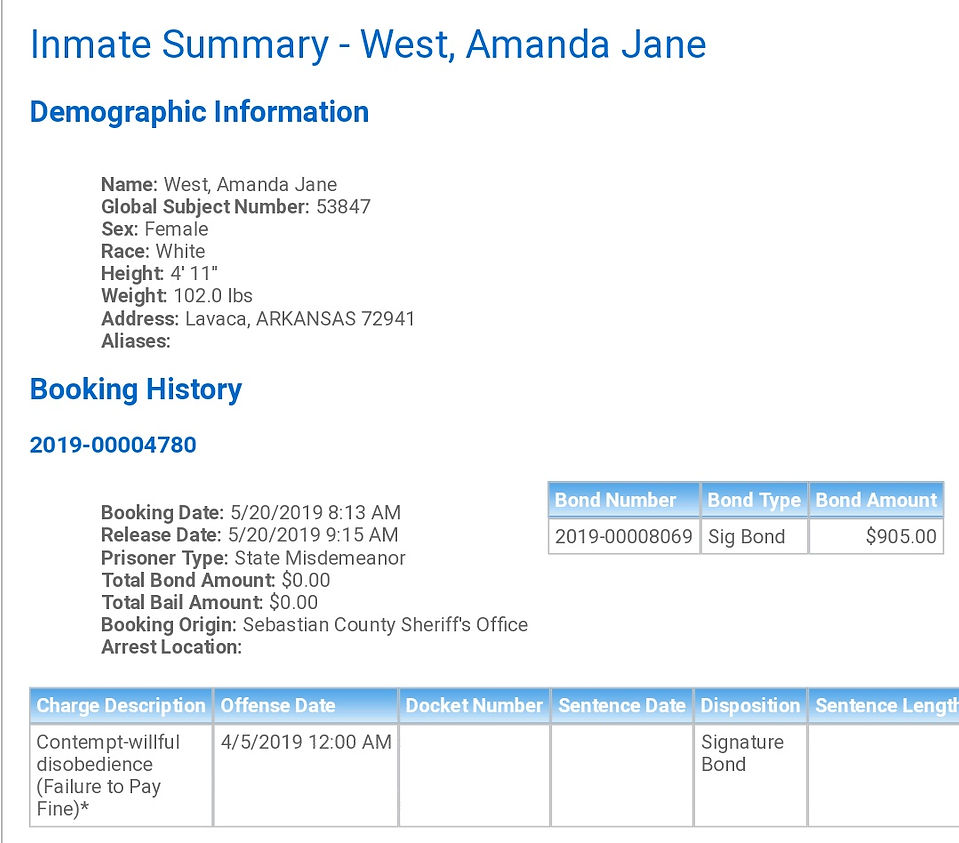 Inmate Summary - West, Amanda Jane

Demographic Information

Name: West, Amanda Jane
Global Subject Number: 53847
Sex: Female
Race: White
Height: 4' 11"
Weight: 102.0 lbs
Address: Lavaca, ARKANSAS 72941
Aliases:

Booking History

2019-00004780

Booking Date: 5/20/2019 8:13 AM
Release Date: 5/20/2019 9:15 AM
Prisoner Type: State Misdemeanor
Total Bond Amount: $0.00
Total Bail Amount: $0.00
Booking Origin: Sebastian County Sheriff's Office
Arrest Location:

| Bond Number | Bond Type | Bond Amount |
|---|---|---|
| 2019-00008069 | Sig Bond | $905.00 |

| Charge Description | Offense Date | Docket Number | Sentence Date | Disposition | Sentence Length |
|---|---|---|---|---|---|
| Contempt-willful disobedience (Failure to Pay Fine)* | 4/5/2019 12:00 AM | | | Signature Bond | |